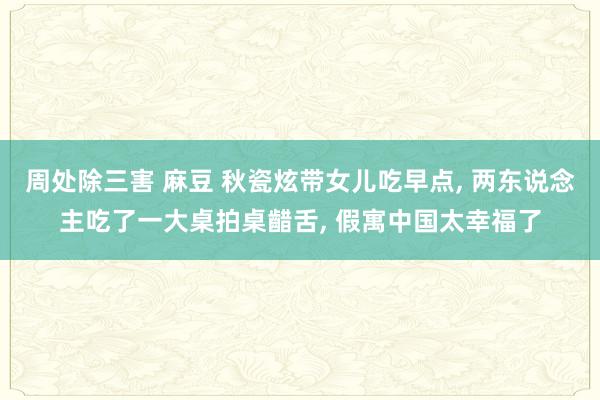 周处除三害 麻豆 秋瓷炫带女儿吃早点, 两东说念主吃了一大桌拍桌齰舌, 假寓中国太幸福了